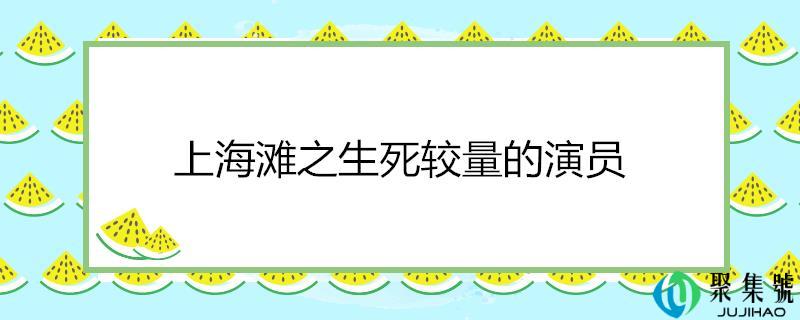 上海滩之生死较量的演员

聚集號
JUJIHAO